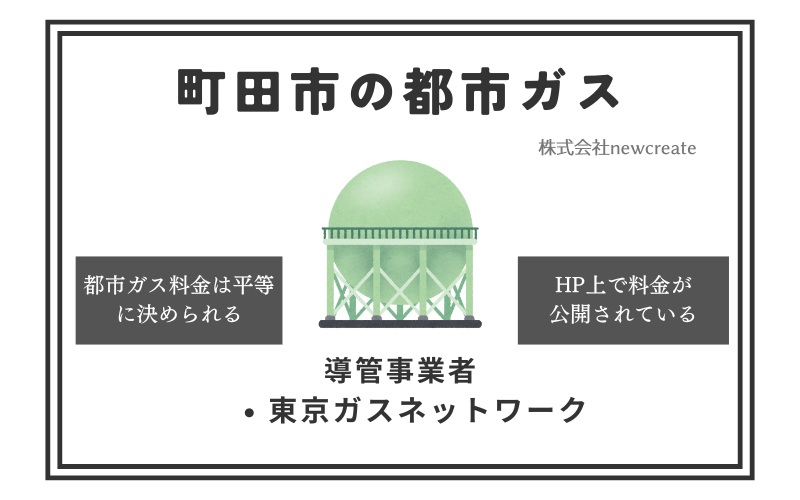 町田市の都市ガス

株式会社newcreate

都市ガス料金は平等に決められる

HP上で料金が公開されている

導管事業者

• 東京ガスネットワーク